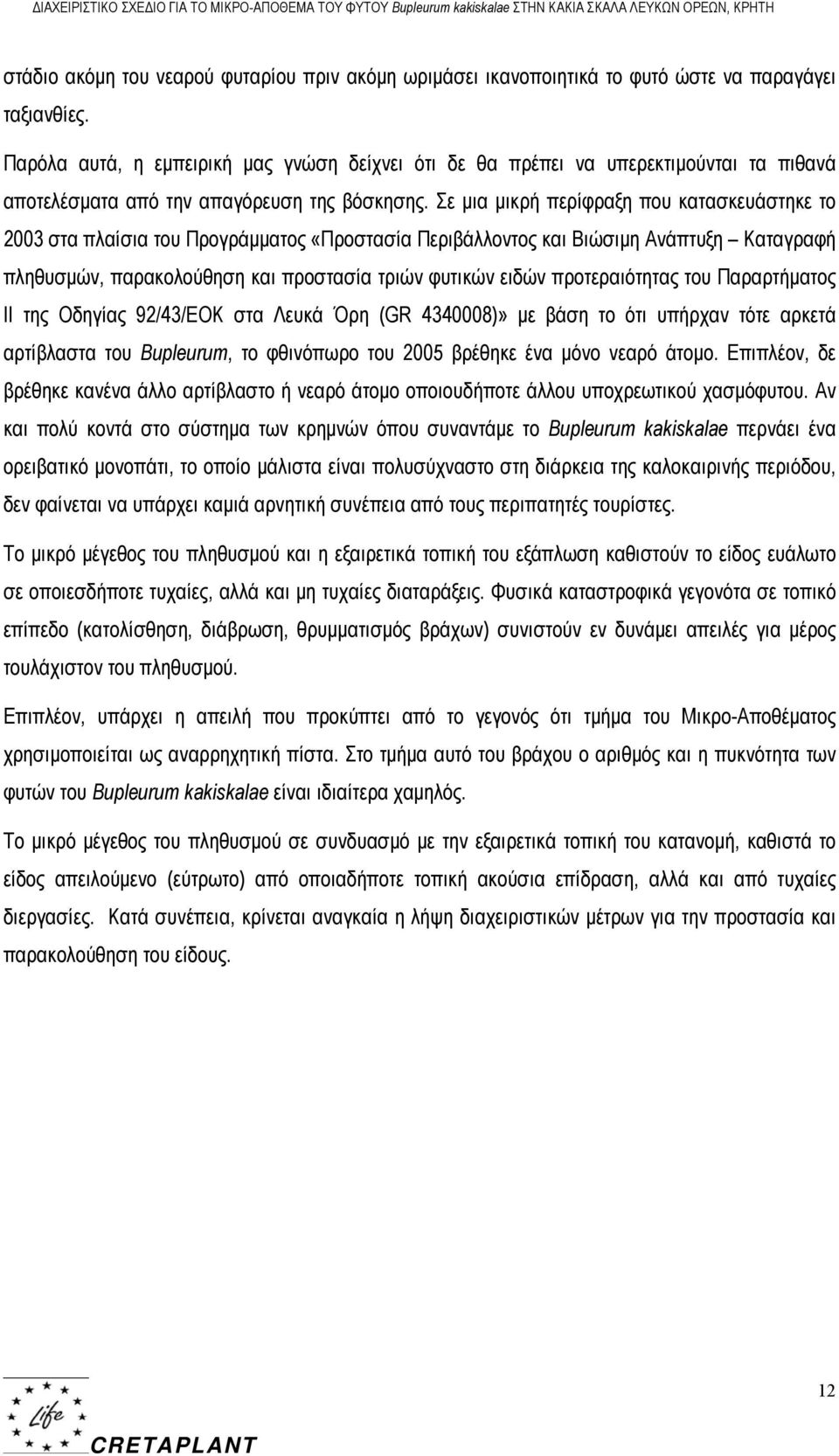 ΔΙΑΧΕΙΡΙΣΤΙΚΟ ΣΧΕΔΙΟ ΓΙΑ ΤΟ ΜΙΚΡΟ-ΑΠΟΘΕΜΑ ΤΟΥ ΦΥΤΟΥ Bupleurum kakiskalae ΣΤΗΝ ΚΑΚΙΑ ΣΚΑΛΑ ΛΕΥΚΩΝ ΟΡΕΩΝ, ΚΡΗΤΗ

στάδιο ακόμη του νεαρού φυταρίου πριν ακόμη ωριμάσει ικανοποιητικά το φυτό ώστε να παραγάγει ταξιανθίες.

Παρόλα αυτά, η εμπειρική μας γνώση δείχνει ότι δε θα πρέπει να υπερεκτιμούνται τα πιθανά αποτελέσματα από την απαγόρευση της βόσκησης. Σε μια μικρή περίφραξη που κατασκευάστηκε το 2003 στα πλαίσια του Προγράμματος «Προστασία Περιβάλλοντος και Βιώσιμη Ανάπτυξη – Καταγραφή πληθυσμών, παρακολούθηση και προστασία τριών φυτικών ειδών προτεραιότητας του Παραρτήματος ΙΙ της Οδηγίας 92/43/ΕΟΚ στα Λευκά Όρη (GR 4340008)» με βάση το ότι υπήρχαν τότε αρκετά αρτίβλαστα του Bupleurum, το φθινόπωρο του 2005 βρέθηκε ένα μόνο νεαρό άτομο. Επιπλέον, δε βρέθηκε κανένα άλλο αρτίβλαστο ή νεαρό άτομο οποιουδήποτε άλλου υποχρεωτικού χασμόφυτου. Αν και πολύ κοντά στο σύστημα των κρημνών όπου συναντάμε το Bupleurum kakiskalae περνάει ένα ορειβατικό μονοπάτι, το οποίο μάλιστα είναι πολυσύχναστο στη διάρκεια της καλοκαιρινής περιόδου, δεν φαίνεται να υπάρχει καμιά αρνητική συνέπεια από τους περιπατητές τουρίστες.

Το μικρό μέγεθος του πληθυσμού και η εξαιρετικά τοπική του εξάπλωση καθιστούν το είδος ευάλωτο σε οποιεσδήποτε τυχαίες, αλλά και μη τυχαίες διαταράξεις. Φυσικά καταστροφικά γεγονότα σε τοπικό επίπεδο (κατολίσθηση, διάβρωση, θρυμματισμός βράχων) συνιστούν εν δυνάμει απειλές για μέρος τουλάχιστον του πληθυσμού.

Επιπλέον, υπάρχει η απειλή που προκύπτει από το γεγονός ότι τμήμα του Μικρο-Αποθέματος χρησιμοποιείται ως αναρρηχητική πίστα. Στο τμήμα αυτό του βράχου ο αριθμός και η πυκνότητα των φυτών του Bupleurum kakiskalae είναι ιδιαίτερα χαμηλός.

Το μικρό μέγεθος του πληθυσμού σε συνδυασμό με την εξαιρετικά τοπική του κατανομή, καθιστά το είδος απειλούμενο (εύτρωτο) από οποιαδήποτε τοπική ακούσια επίδραση, αλλά και από τυχαίες διεργασίες. Κατά συνέπεια, κρίνεται αναγκαία η λήψη διαχειριστικών μέτρων για την προστασία και παρακολούθηση του είδους.

12

Life

CRETAPLANT